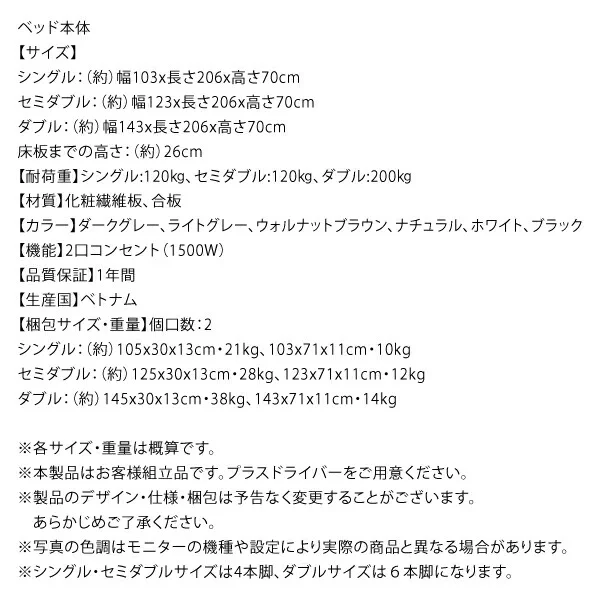 ベッド本体
【サイズ】
シングル:(約)幅103x長さ206x高さ70cm
セミダブル:(約)幅123x長さ206x高さ70cm
ダブル:(約)幅143x長さ206x高さ70cm
床板までの高さ:(約)26cm
【耐荷重】シングル:120kg、セミダブル:120kg、ダブル:200kg
【材質】化粧繊維板、合板
【カラー】ダークグレー、ライトグレー、ウォルナットブラウン、ナチュラル、ホワイト、ブラック
【機能】2口コンセント(1500W)
【品質保証】1年間
【生産国】ベトナム
【梱包サイズ・重量】個口数:2
シングル:(約)105x30x13cm・21kg、103x71x11cm・10kg
セミダブル:(約)125x30x13cm・28kg、123x71x11cm・12kg
ダブル:(約)145x30x13cm・38kg、143x71x11cm・14kg

※各サイズ・重量は概算です。
※本製品はお客様組立品です。プラスドライバーをご用意ください。
※製品のデザイン・仕様・梱包は予告なく変更することがございます。
あらかじめご了承ください。
※写真の色調はモニターの機種や設定により実際の商品と異なる場合があります。
※シングル・セミダブルサイズは4本脚、ダブルサイズは6本脚になります。